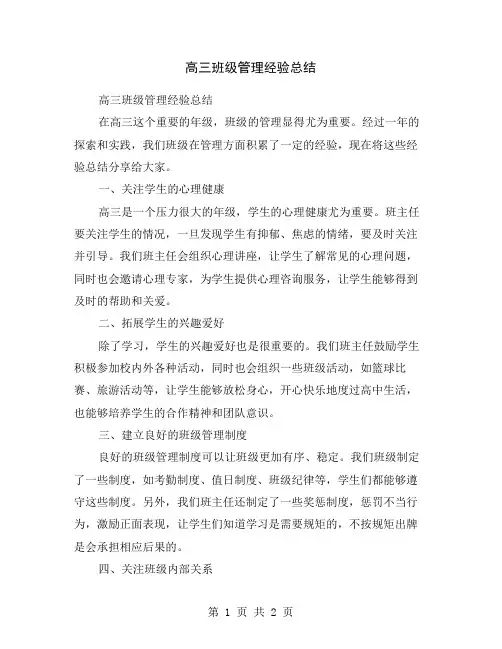 高三班级管理经验总结

高三班级管理经验总结

在高三这个重要的年级，班级的管理显得尤为重要。经过一年的探索和实践，我们班级在管理方面积累了一定的经验，现在将这些经验总结分享给大家。

一、关注学生的心理健康

高三是一个压力很大的年级，学生的心理健康尤为重要。班主任要关注学生的情况，一旦发现学生有抑郁、焦虑的情绪，要及时关注并引导。我们班主任会组织心理讲座，让学生了解常见的心理问题，同时也会邀请心理专家，为学生提供心理咨询服务，让学生能够得到及时的帮助和关爱。

二、拓展学生的兴趣爱好

除了学习，学生的兴趣爱好也是很重要的。我们班主任鼓励学生积极参加校内外各种活动，同时也会组织一些班级活动，如篮球比赛、旅游活动等，让学生能够放松身心，开心快乐地度过高中生活，也能够培养学生的合作精神和团队意识。

三、建立良好的班级管理制度

良好的班级管理制度可以让班级更加有序、稳定。我们班级制定了一些制度，如考勤制度、值日制度、班级纪律等，学生们都能够遵守这些制度。另外，我们班主任还制定了一些奖惩制度，惩罚不当行为，激励正面表现，让学生们知道学习是需要规矩的，不按规矩出牌是会承担相应后果的。

四、关注班级内部关系

第 1 页 共 2 页